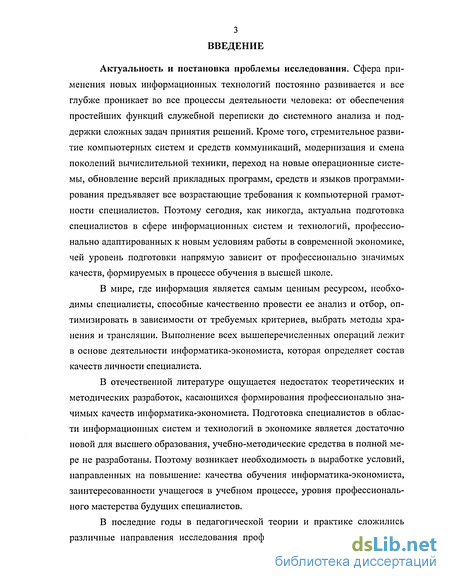 3

ВВЕДЕНИЕ

Актуальность и постановка проблемы исследования. Сфера применения новых информационных технологий постоянно развивается и все глубже проникает во все процессы деятельности человека: от обеспечения простейших функций служебной переписки до системного анализа и поддержки сложных задач принятия решений. Кроме того, стремительное развитие компьютерных систем и средств коммуникаций, модернизация и смена поколений вычислительной техники, переход на новые операционные системы, обновление версий прикладных программ, средств и языков программирования предъявляет все возрастающие требования к компьютерной грамотности специалистов. Поэтому сегодня, как никогда, актуальна подготовка специалистов в сфере информационных систем и технологий, профессионально адаптированных к новым условиям работы в современной экономике, чей уровень подготовки напрямую зависит от профессионально значимых качеств, формируемых в процессе обучения в высшей школе.

В мире, где информация является самым ценным ресурсом, необходимы специалисты, способные качественно провести ее анализ и отбор, оптимизировать в зависимости от требуемых критериев, выбрать методы хранения и трансляции. Выполнение всех вышеперечисленных операций лежит в основе деятельности информатика-экономиста, которая определяет состав качеств личности специалиста.

В отечественной литературе ощущается недостаток теоретических и методических разработок, касающихся формирования профессионально значимых качеств информатика-экономиста. Подготовка специалистов в области информационных систем и технологий в экономике является достаточно новой для высшего образования, учебно-методические средства в полной мере не разработаны. Поэтому возникает необходимость в выработке условий, направленных на повышение: качества обучения информатика-экономиста, заинтересованности учащегося в учебном процессе, уровня профессионального мастерства будущих специалистов.

В последние годы в педагогической теории и практике сложились различные направления исследования проф

dsLib.net
библиотека диссертаций